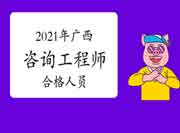 2021年广西

咨询工程师

合格人员